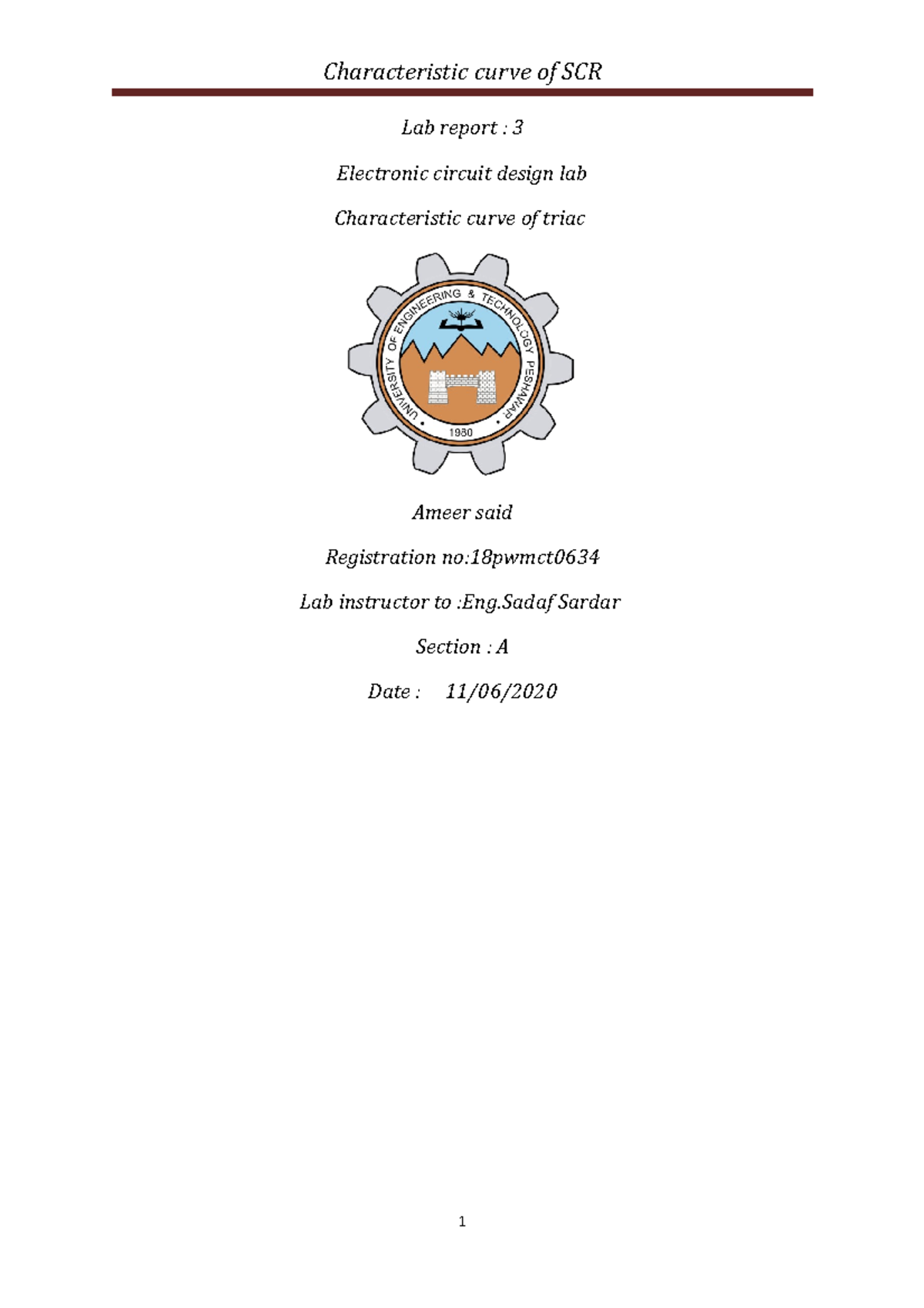 Characteristic curve of SCR

Lab report : 3

Electronic circuit design lab

Characteristic curve of triac

UNIVERSITY OF ENGINEERING & TECHNOLOGY PESHAWAR

1980

Ameer said

Registration no:18pwmct0634

Lab instructor to :Eng.Sadaf Sardar

Section : A

Date : 11/06/2020

1